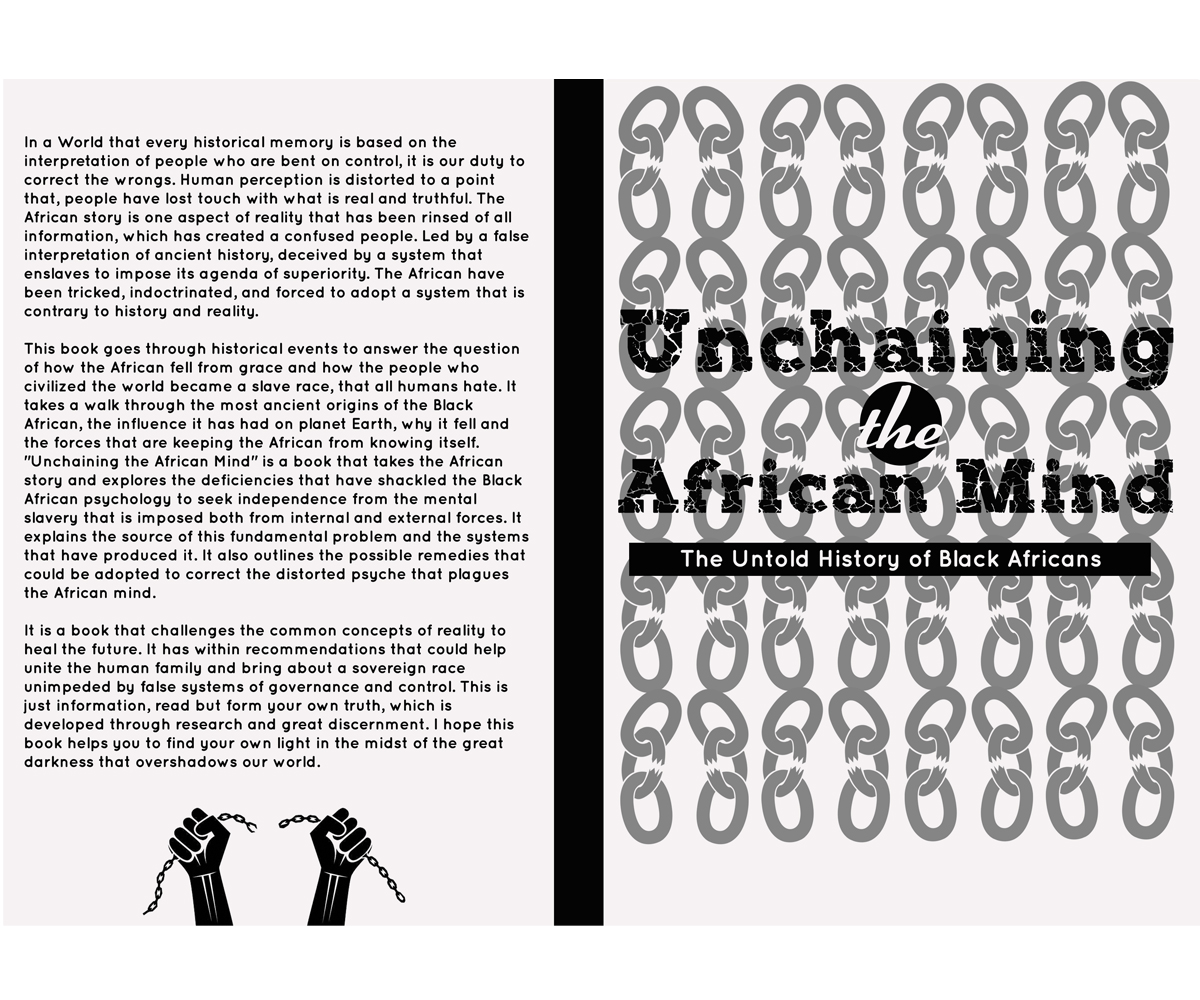 In a World that every historical memory is based on the interpretation of people who are bent on control, it is our duty to correct the wrongs. Human perception is distorted to a point that, people have lost touch with what is real and truthful. The African story is one aspect of reality that has been rinsed of all information, which has created a confused people. Led by a false interpretation of ancient history, deceived by a system that enslaves to impose its agenda of superiority. The African have been tricked, indoctrinated, and forced to adopt a system that is contrary to history and reality.

This book goes through historical events to answer the question of how the African fell from grace and how the people who civilized the world became a slave race, that all humans hate. It takes a walk through the most ancient origins of the Black African, the influence it has had on planet Earth, why it fell and the forces that are keeping the African from knowing itself. "Unchaining the African Mind" is a book that takes the African story and explores the deficiencies that have shackled the Black African psychology to seek independence from the mental slavery that is imposed both from internal and external forces. It explains the source of this fundamental problem and the systems that have produced it. It also outlines the possible remedies that could be adopted to correct the distorted psyche that plagues the African mind.

It is a book that challenges the common concepts of reality to heal the future. It has within recommendations that could help unite the human family and bring about a sovereign race unimpeded by false systems of governance and control. This is just information, read but form your own truth, which is developed through research and great discernment. I hope this book helps you to find your own light in the midst of the great darkness that overshadows our world.

Unchaining the African Mind

The Untold History of Black Africans